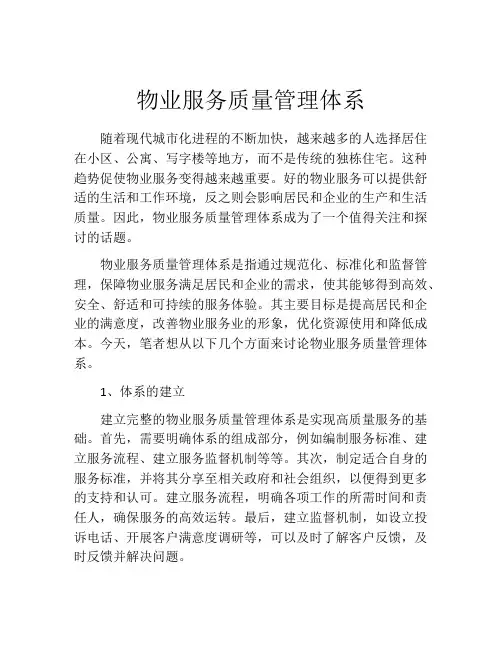 物业服务质量管理体系

随着现代城市化进程的不断加快，越来越多的人选择居住在小区、公寓、写字楼等地方，而不是传统的独栋住宅。这种趋势促使物业服务变得越来越重要。好的物业服务可以提供舒适的生活和工作环境，反之则会影响居民和企业的生产和生活质量。因此，物业服务质量管理体系成为了一个值得关注和探讨的话题。

物业服务质量管理体系是指通过规范化、标准化和监督管理，保障物业服务满足居民和企业的需求，使其能够得到高效、安全、舒适和可持续的服务体验。其主要目标是提高居民和企业的满意度，改善物业服务业的形象，优化资源使用和降低成本。今天，笔者想从以下几个方面来讨论物业服务质量管理体系。

1、体系的建立

建立完整的物业服务质量管理体系是实现高质量服务的基础。首先，需要明确体系的组成部分，例如编制服务标准、建立服务流程、建立服务监督机制等等。其次，制定适合自身的服务标准，并将其分享至相关政府和社会组织，以便得到更多的支持和认可。建立服务流程，明确各项工作的所需时间和责任人，确保服务的高效运转。最后，建立监督机制，如设立投诉电话、开展客户满意度调研等，可以及时了解客户反馈，及时反馈并解决问题。